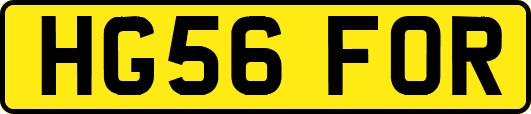 HG56 FOR